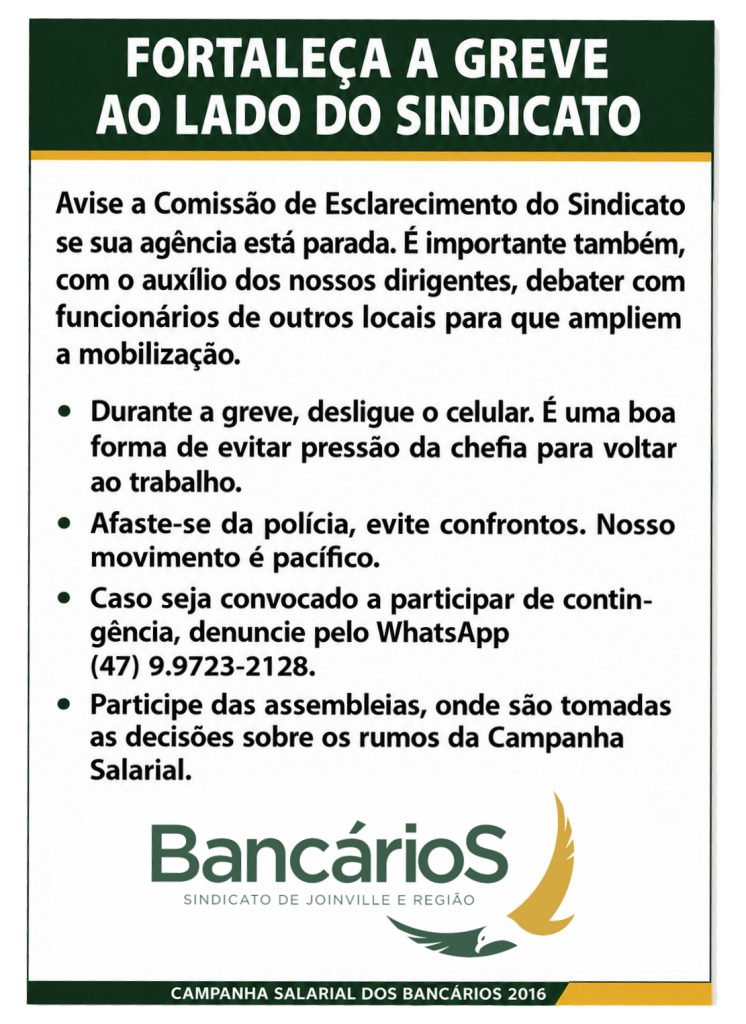 FORTALEÇA A GREVE
AO LADO DO SINDICATO

Avise a Comissão de Esclarecimento do Sindicato se sua agência está parada. É importante também, com o auxílio dos nossos dirigentes, debater com funcionários de outros locais para que ampliem a mobilização.

• Durante a greve, desligue o celular. É uma boa forma de evitar pressão da chefia para voltar ao trabalho.
• Afaste-se da polícia, evite confrontos. Nosso movimento é pacífico.
• Caso seja convocado a participar de contingência, denuncie pelo WhatsApp (47) 9.9723-2128.
• Participe das assembleias, onde são tomadas as decisões sobre os rumos da Campanha Salarial.

BancárioS
SINDICATO DE JOINVILLE E REGIÃO

CAMPANHA SALARIAL DOS BANCÁRIOS 2016